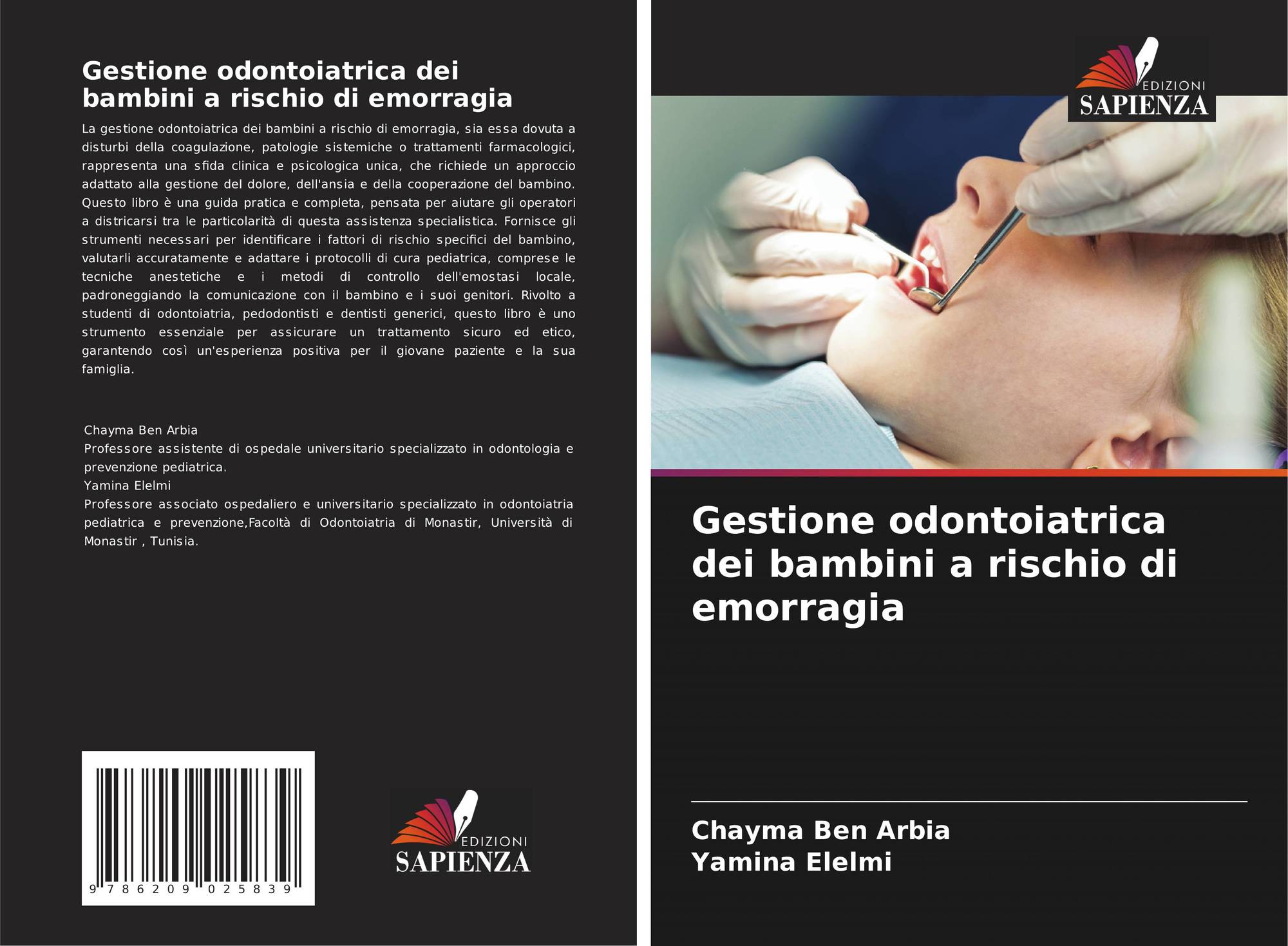 Gestione odontoiatrica dei bambini a rischio di emorragia

La gestione odontoiatrica dei bambini a rischio di emorragia, sia essa dovuta a disturbi della coagulazione, patologie sistemiche o trattamenti farmacologici, rappresenta una sfida clinica e psicologica unica, che richiede un approccio adattato alla gestione del dolore, dell'ansia e della cooperazione del bambino. Questo libro è una guida pratica e completa, pensata per aiutare gli operatori a districarsi tra le particolarità di questa assistenza specialistica. Fornisce gli strumenti necessari per identificare i fattori di rischio specifici del bambino, valutarli accuratamente e adattare i protocolli di cura pediatrica, comprese le tecniche anestetiche e i metodi di controllo dell'emostasi locale, padroneggiando la comunicazione con il bambino e i suoi genitori. Rivolto a studenti di odontoiatria, pedodontisti e dentisti generici, questo libro è uno strumento essenziale per assicurare un trattamento sicuro ed etico, garantendo così un'esperienza positiva per il giovane paziente e la sua famiglia.

Chayma Ben Arbia
Professore assistente di ospedale universitario specializzato in odontologia e prevenzione pediatrica.
Yamina Elelmi
Professore associato ospedaliero e universitario specializzato in odontoiatria pediatrica e prevenzione,Facoltà di Odontoiatria di Monastir, Università di Monastir , Tunisia.

9 786209 025839

EDIZIONI
SAPIENZA

EDIZIONI
SAPIENZA

Gestione odontoiatrica dei bambini a rischio di emorragia

Chayma Ben Arbia
Yamina Elelmi